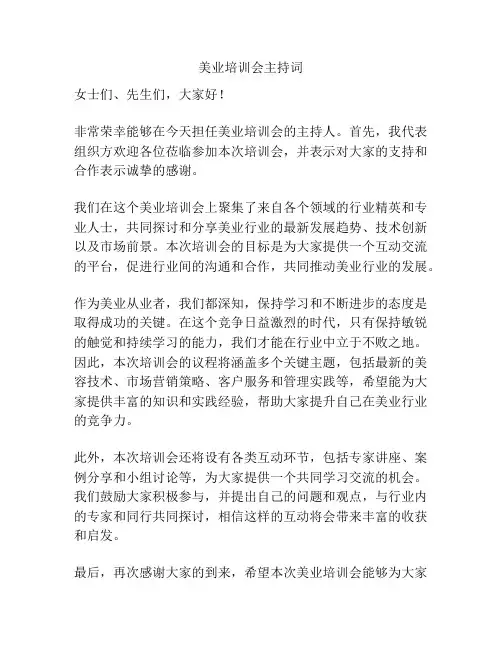 美业培训会主持词

女士们、先生们，大家好！

非常荣幸能够在今天担任美业培训会的主持人。首先，我代表组织方欢迎各位莅临参加本次培训会，并表示对大家的支持和合作表示诚挚的感谢。

我们在这个美业培训会上聚集了来自各个领域的行业精英和专业人士，共同探讨和分享美业行业的最新发展趋势、技术创新以及市场前景。本次培训会的目标是为大家提供一个互动交流的平台，促进行业间的沟通和合作，共同推动美业行业的发展。

作为美业从业者，我们都深知，保持学习和不断进步的态度是取得成功的关键。在这个竞争日益激烈的时代，只有保持敏锐的触觉和持续学习的能力，我们才能在行业中立于不败之地。因此，本次培训会的议程将涵盖多个关键主题，包括最新的美容技术、市场营销策略、客户服务和管理实践等，希望能为大家提供丰富的知识和实践经验，帮助大家提升自己在美业行业的竞争力。

此外，本次培训会还将设有各类互动环节，包括专家讲座、案例分享和小组讨论等，为大家提供一个共同学习交流的机会。我们鼓励大家积极参与，并提出自己的问题和观点，与行业内的专家和同行共同探讨，相信这样的互动将会带来丰富的收获和启发。

最后，再次感谢大家的到来，希望本次美业培训会能够为大家